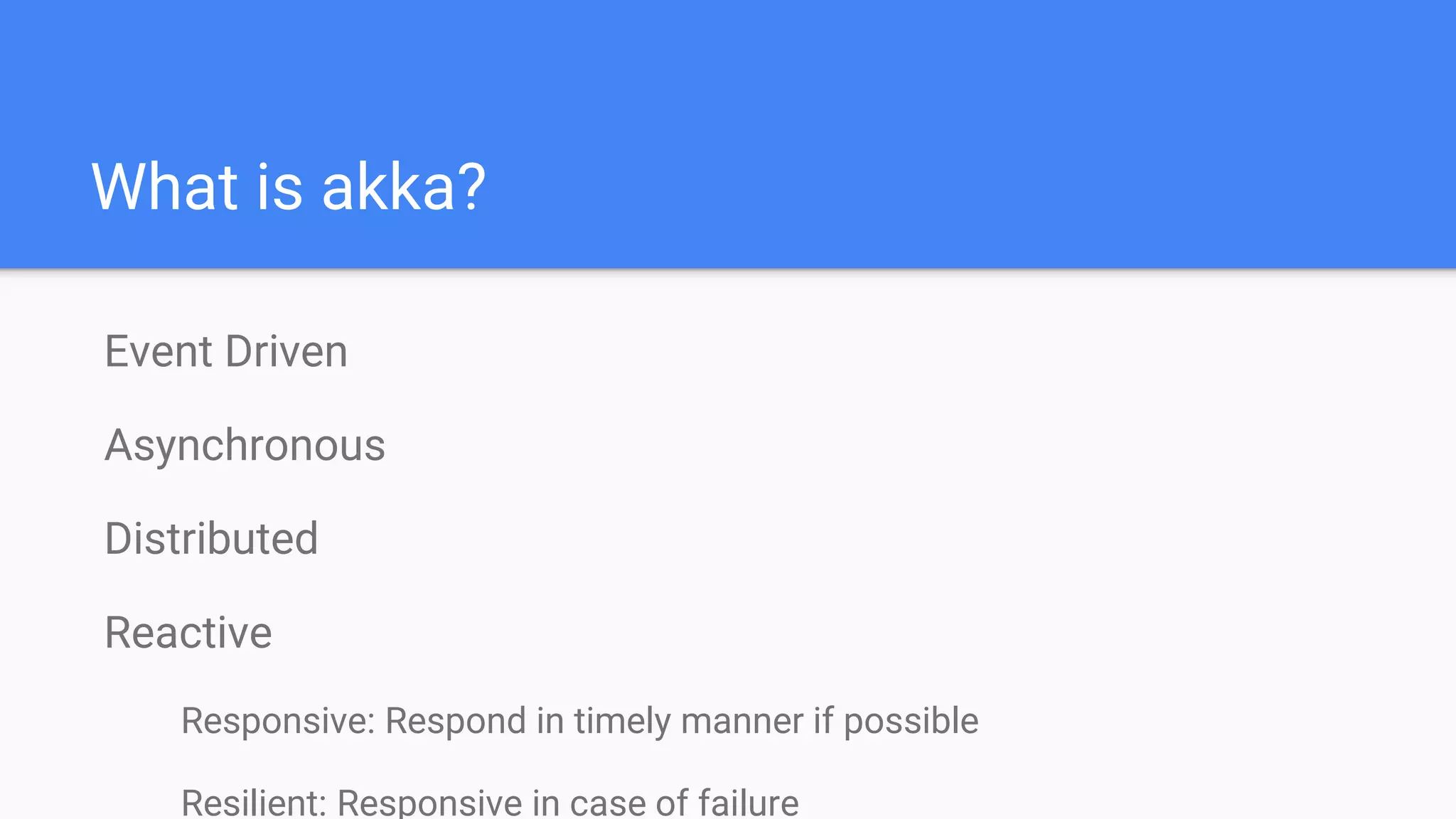 What is akka?

Event Driven

Asynchronous

Distributed

Reactive

Responsive: Respond in timely manner if possible

Resilient: Responsive in case of failure